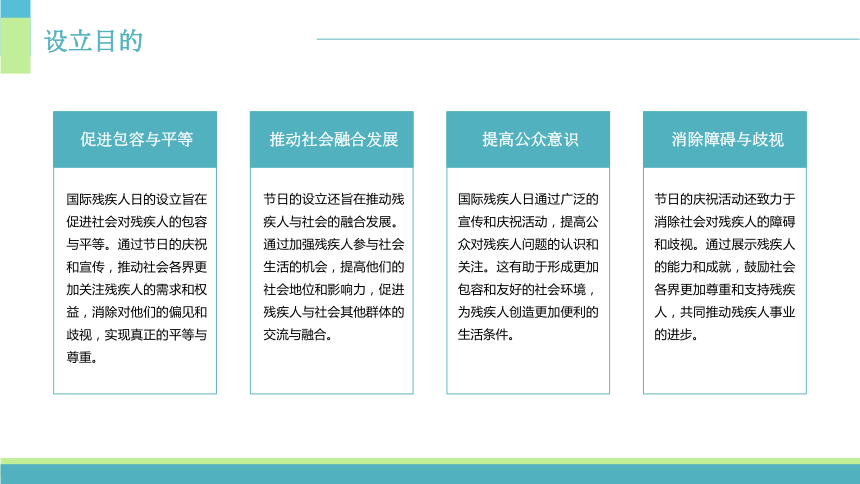 设立目的

促进包容与平等

国际残疾人日的设立旨在促进社会对残疾人的包容与平等。通过节日的庆祝和宣传，推动社会各界更加关注残疾人的需求和权益，消除对他们的偏见和歧视，实现真正的平等与尊重。

推动社会融合发展

节日的设立还旨在推动残疾人与社会的融合发展。通过加强残疾人参与社会生活的机会，提高他们的社会地位和影响力，促进残疾人与社会其他群体的交流与融合。

提高公众意识

国际残疾人日通过广泛的宣传和庆祝活动，提高公众对残疾人问题的认识和关注。这有助于形成更加包容和友好的社会环境，为残疾人创造更加便利的生活条件。

消除障碍与歧视

节日的庆祝活动还致力于消除社会对残疾人的障碍和歧视。通过展示残疾人的能力和成就，鼓励社会各界更加尊重和支持残疾人，共同推动残疾人事业的进步。